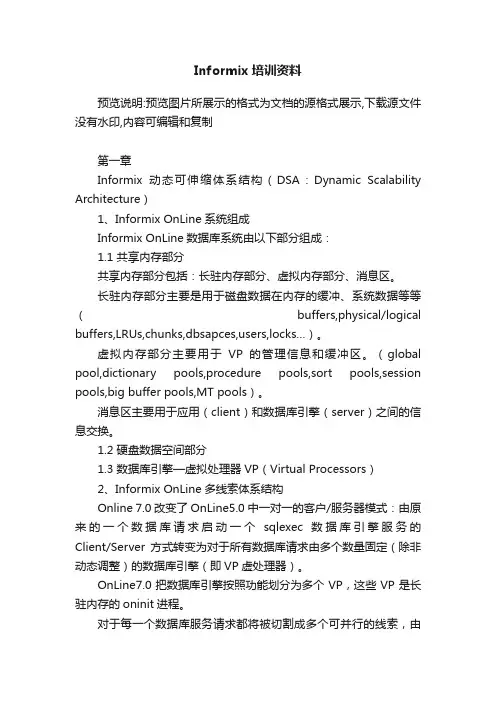 Informix 培训资料

预览说明:预览图片所展示的格式为文档的源格式展示,下载源文件没有水印,内容可编辑和复制

第一章

Informix 动态可伸缩体系结构（DSA：Dynamic Scalability Architecture）

1、Informix OnLine 系统组成

Informix OnLine 数据库系统由以下部分组成：

1.1 共享内存部分

共享内存部分包括：长驻内存部分、虚拟内存部分、消息区。

长驻内存部分主要是用于磁盘数据在内存的缓冲、系统数据等等（buffers,physical/logical buffers,LRUs,chunks,dbsapces,users,locks...）。

虚拟内存部分主要用于 VP 的管理信息和缓冲区。（global pool,dictionary pools,procedure pools,sort pools,session pools,big buffer pools,MT pools）。

消息区主要用于应用（client）和数据库引擎（server）之间的信息交换。

1.2 硬盘数据空间部分

1.3 数据库引擎—虚拟处理器 VP（Virtual Processors）

2、Informix OnLine 多线索体系结构

Online 7.0 改变了 OnLine5.0 中一对一的客户/服务器模式：由原来的一个数据库请求启动一个 sqlexec 数据库引擎服务的 Client/Server 方式转变为对于所有数据库请求由多个数量固定（除非动态调整）的数据库引擎（即 VP 虚处理器）。

OnLine7.0 把数据库引擎按照功能划分为多个 VP，这些 VP 是长驻内存的 oninit 进程。

对于每一个数据库服务请求都将被切割成多个可并行的线索，由